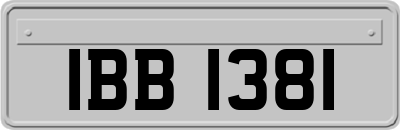 IBB 1381